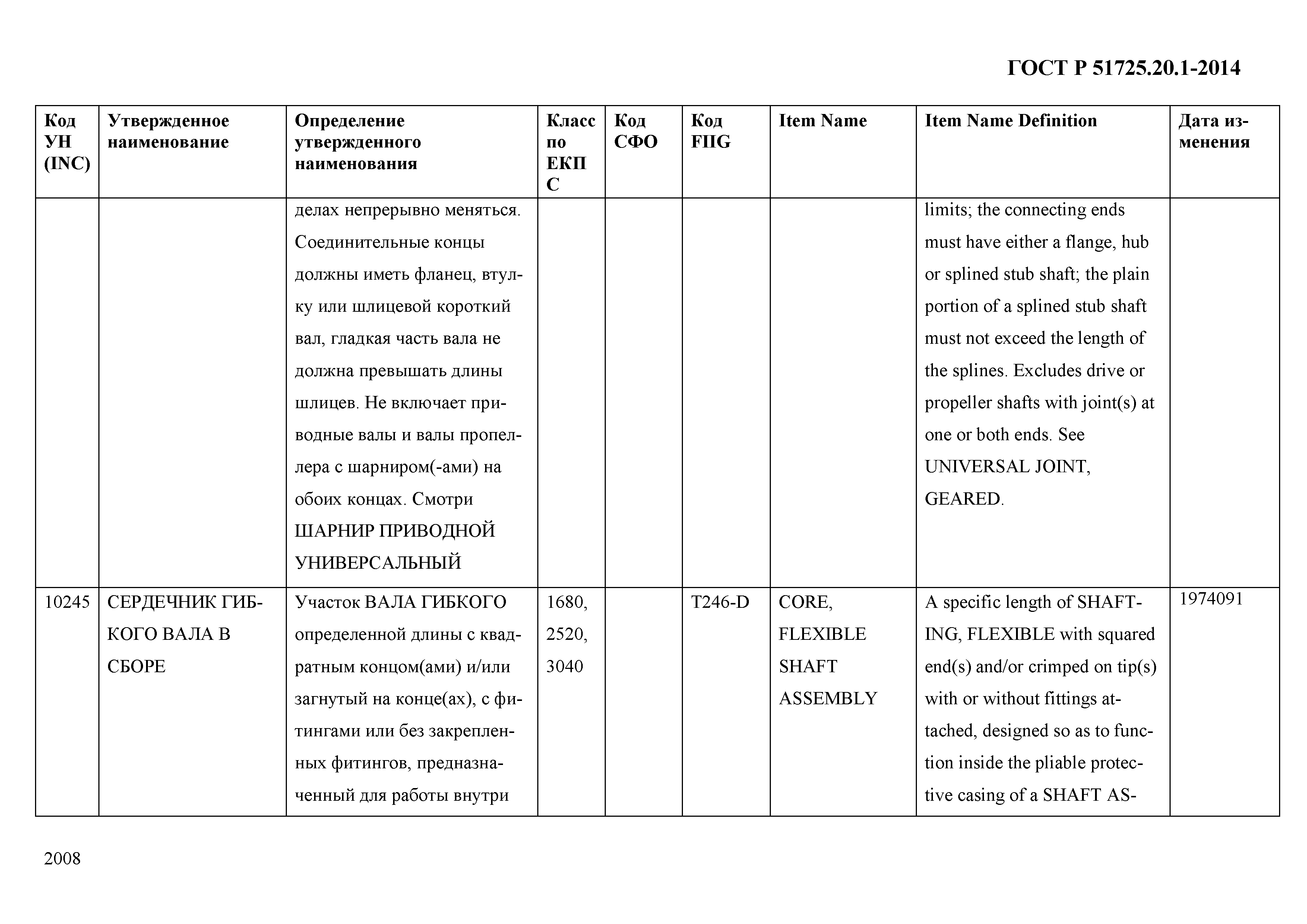 ГОСТ Р 51725.20.1-2014

| Код УН (INC) | Утвержденное наименование | Определение утвержденного наименования | Класс по ЕКПС | Код СФО | Код FIIG | Item Name | Item Name Definition | Дата изменения |
|---|---|---|---|---|---|---|---|---|
| | | делах непрерывно меняться. Соединительные концы должны иметь фланец, втулку или шлицевой короткий вал, гладкая часть вала не должна превышать длины шлицев. Не включает приводные валы и валы пропеллера с шарниром(-ами) на обоих концах. Смотри ШАРНИР ПРИВОДНОЙ УНИВЕРСАЛЬНЫЙ | | | | | limits; the connecting ends must have either a flange, hub or splined stub shaft; the plain portion of a splined stub shaft must not exceed the length of the splines. Excludes drive or propeller shafts with joint(s) at one or both ends. See UNIVERSAL JOINT, GEARED. | |
| 10245 | СЕРДЕЧНИК ГИБКОГО ВАЛА В СБОРЕ | Участок ВАЛА ГИБКОГО определенной длины с квадратным концом(ами) и/или загнутый на конце(ах), с фитингами или без закрепленных фитингов, предназначенный для работы внутри | 1680, 2520, 3040 | | T246-D | CORE, FLEXIBLE SHAFT ASSEMBLY | A specific length of SHAFTING, FLEXIBLE with squared end(s) and/or crimped on tip(s) with or without fittings attached, designed so as to function inside the pliable protective casing of a SHAFT AS- | 1974091 |

2008